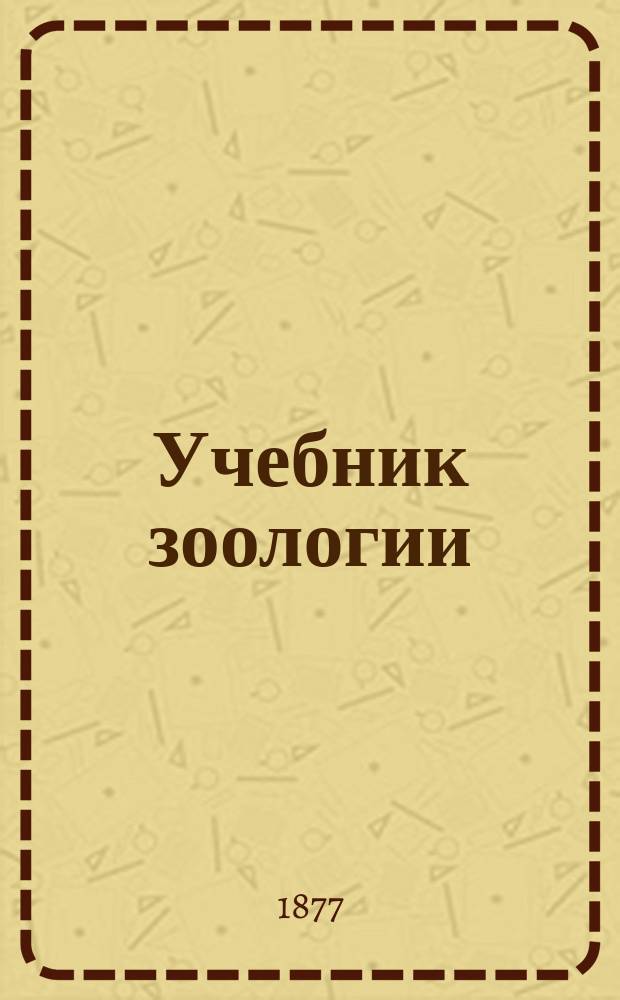 Учебник зоологии

1877